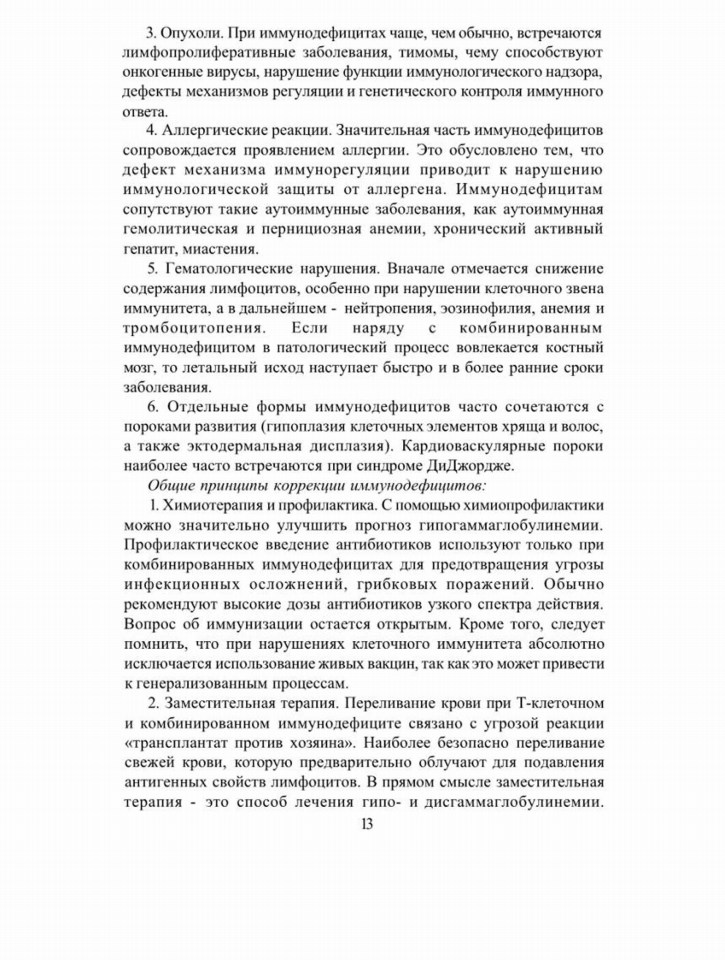 3. Опухоли. При иммунодефицитах чаще, чем обычно, встречаются лимфопролиферативные заболевания, тимомы, чему способствуют онкогенные вирусы, нарушение функции иммунологического надзора, дефекты механизмов регуляции и генетического контроля иммунного ответа.

4. Аллергические реакции. Значительная часть иммунодефицитов сопровождается проявлением аллергии. Это обусловлено тем, что дефект механизма иммунорегуляции приводит к нарушению иммунологической защиты от аллергена. Иммунодефицитам сопутствуют такие аутоиммунные заболевания, как аутоиммунная гемолитическая и пернициозная анемии, хронический активный гепатит, миастения.

5. Гематологические нарушения. Вначале отмечается снижение содержания лимфоцитов, особенно при нарушении клеточного звена иммунитета, а в дальнейшем - нейтропения, эозинофилия, анемия и тромбоцитопения. Если наряду с комбинированным иммунодефицитом в патологический процесс вовлекается костный мозг, то летальный исход наступает быстро и в более ранние сроки заболевания.

6. Отдельные формы иммунодефицитов часто сочетаются с пороками развития (гипоплазия клеточных элементов хряща и волос, а также эктодермальная дисплазия). Кардиоваскулярные пороки наиболее часто встречаются при синдроме ДиДжордже.

Общие принципы коррекции иммунодефицитов:

1. Химиотерапия и профилактика. С помощью химиопрофилактики можно значительно улучшить прогноз гипогаммаглобулинемии. Профилактическое введение антибиотиков используют только при комбинированных иммунодефицитах для предотвращения угрозы инфекционных осложнений, грибковых поражений. Обычно рекомендуют высокие дозы антибиотиков узкого спектра действия. Вопрос об иммунизации остается открытым. Кроме того, следует помнить, что при нарушениях клеточного иммунитета абсолютно исключается использование живых вакцин, так как это может привести к генерализованным процессам.

2. Заместительная терапия. Переливание крови при Т-клеточном и комбинированном иммунодефиците связано с угрозой реакции «трансплантат против хозяина». Наиболее безопасно переливание свежей крови, которую предварительно облучают для подавления антигенных свойств лимфоцитов. В прямом смысле заместительная терапия - это способ лечения гипо- и дисгаммаглобулинемии.

13